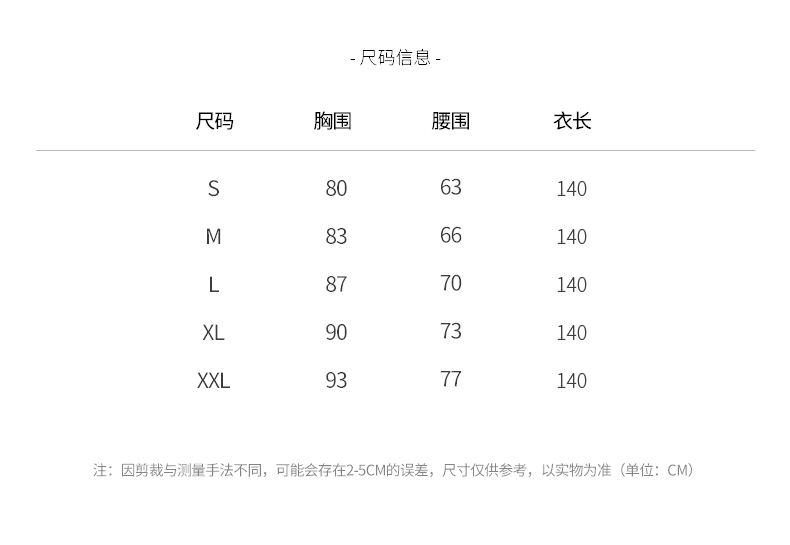 - 尺码信息 -

| 尺码 | 胸围 | 腰围 | 衣长 |
|---|---|---|---|
| S | 80 | 63 | 140 |
| M | 83 | 66 | 140 |
| L | 87 | 70 | 140 |
| XL | 90 | 73 | 140 |
| XXL | 93 | 77 | 140 |

注：因剪裁与测量手法不同，可能会存在2-5CM的误差，尺寸仅供参考，以实物为准（单位：CM）